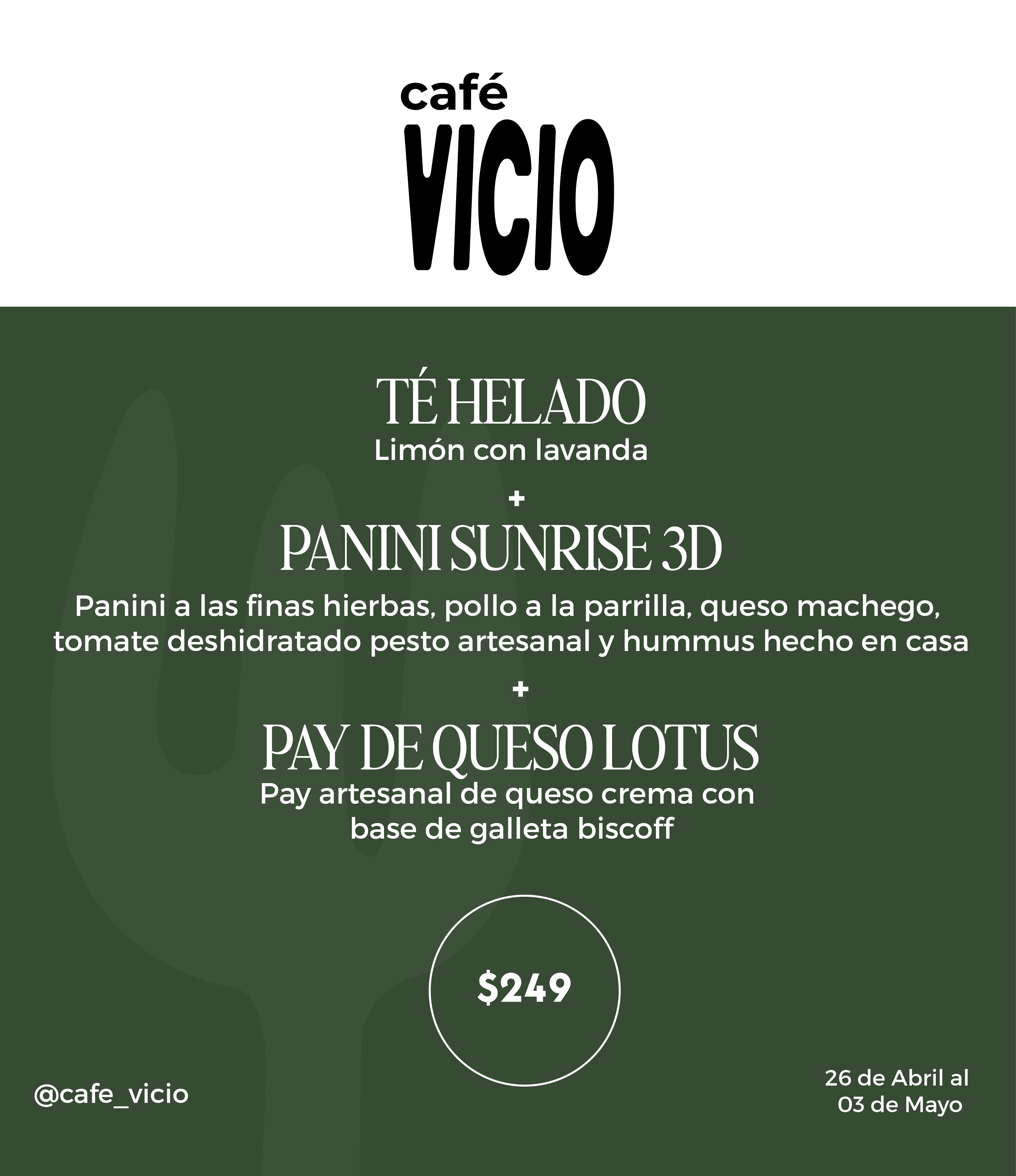 café
VICIO

TÉ HELADO
Limón con lavanda

+

PANINI SUNRISE 3D

Panini a las finas hierbas, pollo a la parrilla, queso machego, tomate deshidratado pesto artesanal y hummus hecho en casa

+

PAY DE QUESO LOTUS
Pay artesanal de queso crema con base de galleta biscoff

$249

@cafe_vicio

26 de Abril al
03 de Mayo